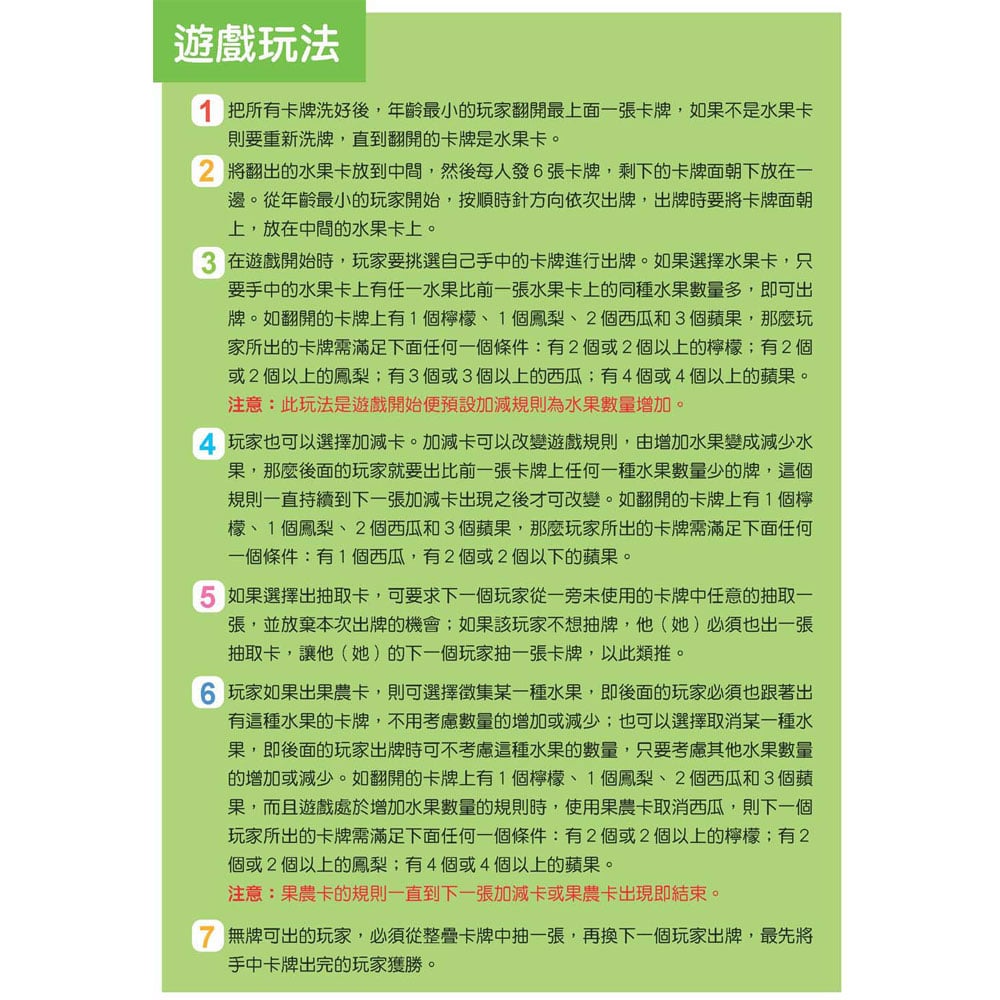 遊戲玩法

1 把所有卡牌洗好後，年齡最小的玩家翻開最上面一張卡牌，如果不是水果卡則要重新洗牌，直到翻開的卡牌是水果卡。

2 將翻出的水果卡放到中間，然後每人發 6 張卡牌，剩下的卡牌面朝下放在一邊。從年齡最小的玩家開始，按順時針方向依次出牌，出牌時要將卡牌面朝上，放在中間的水果卡上。

3 在遊戲開始時，玩家要挑選自己手中的卡牌進行出牌。如果選擇水果卡，只要手中的水果卡上有任一水果比前一張水果卡上的同種水果數量多，即可出牌。如翻開的卡牌上有 1 個檸檬、1 個鳳梨、2 個西瓜和 3 個蘋果，那麼玩家所出的卡牌需滿足下面任何一個條件：有 2 個或 2 個以上的檸檬；有 2 個或 2 個以上的鳳梨；有 3 個或 3 個以上的西瓜；有 4 個或 4 個以上的蘋果。
注意：此玩法是遊戲開始便預設加減規則為水果數量增加。

4 玩家也可以選擇加減卡。加減卡可以改變遊戲規則，由增加水果變成減少水果，那麼後面的玩家就要出比前一張卡牌上任何一種水果數量少的牌，這個規則一直持續到下一張加減卡出現之後才可改變。如翻開的卡牌上有 1 個檸檬、1 個鳳梨、2 個西瓜和 3 個蘋果，那麼玩家所出的卡牌需滿足下面任何一個條件：有 1 個西瓜，有 2 個或 2 個以下的蘋果。

5 如果選擇出抽取卡，可要求下一個玩家從一旁未使用的卡牌中任意的抽取一張，並放棄本次出牌的機會；如果該玩家不想抽牌，他（她）必須也出一張抽取卡，讓他（她）的下一個玩家抽一張卡牌，以此類推。

6 玩家如果出果農卡，則可選擇徵集某一種水果，即後面的玩家必須也跟著出有這種水果的卡牌，不用考慮數量的增加或減少；也可以選擇取消某一種水果，即後面的玩家出牌時可不考慮這種水果的數量，只要考慮其他水果數量的增加或減少。如翻開的卡牌上有 1 個檸檬、1 個鳳梨、2 個西瓜和 3 個蘋果，而且遊戲處於增加水果數量的規則時，使用果農卡取消西瓜，則下一個玩家所出的卡牌需滿足下面任何一個條件：有 2 個或 2 個以上的檸檬；有 2 個或 2 個以上的鳳梨；有 4 個或 4 個以上的蘋果。
注意：果農卡的規則一直到下一張加減卡或果農卡出現即結束。

7 無牌可出的玩家，必須從整疊卡牌中抽一張，再換下一個玩家出牌，最先將手中卡牌出完的玩家獲勝。